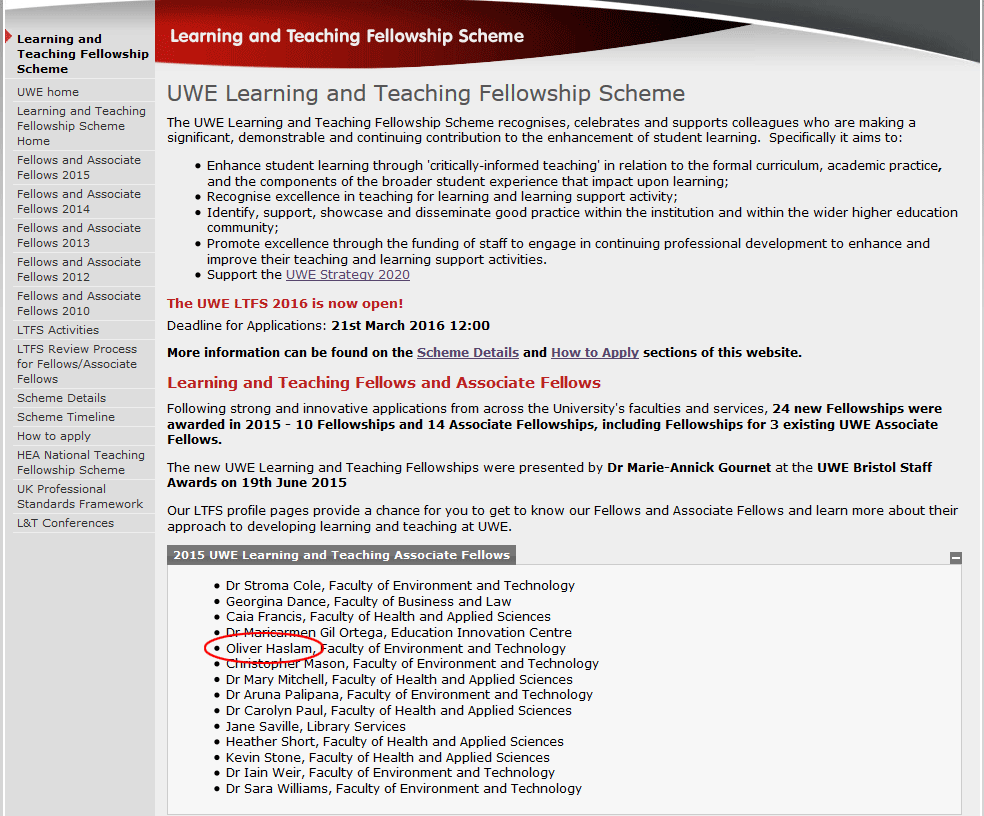 Learning and Teaching Fellowship Scheme
UWE home
Learning and Teaching Fellowship Scheme Home
Fellows and Associate Fellows 2015
Fellows and Associate Fellows 2014
Fellows and Associate Fellows 2013
Fellows and Associate Fellows 2012
Fellows and Associate Fellows 2010
LTFS Activities
LTFS Review Process for Fellows/Associate Fellows
Scheme Details
Scheme Timeline
How to apply
HEA National Teaching Fellowship Scheme
UK Professional Standards Framework
L&T Conferences

Learning and Teaching Fellowship Scheme

UWE Learning and Teaching Fellowship Scheme

The UWE Learning and Teaching Fellowship Scheme recognises, celebrates and supports colleagues who are making a significant, demonstrable and continuing contribution to the enhancement of student learning. Specifically it aims to:

• Enhance student learning through 'critically-informed teaching' in relation to the formal curriculum, academic practice, and the components of the broader student experience that impact upon learning;
• Recognise excellence in teaching for learning and learning support activity;
• Identify, support, showcase and disseminate good practice within the institution and within the wider higher education community;
• Promote excellence through the funding of staff to engage in continuing professional development to enhance and improve their teaching and learning support activities.
• Support the UWE Strategy 2020

The UWE LTFS 2016 is now open!

Deadline for Applications: 21st March 2016 12:00

More information can be found on the Scheme Details and How to Apply sections of this website.

Learning and Teaching Fellows and Associate Fellows

Following strong and innovative applications from across the University's faculties and services, 24 new Fellowships were awarded in 2015 - 10 Fellowships and 14 Associate Fellowships, including Fellowships for 3 existing UWE Associate Fellows.

The new UWE Learning and Teaching Fellowships were presented by Dr Marie-Annick Gournet at the UWE Bristol Staff Awards on 19th June 2015

Our LTFS profile pages provide a chance for you to get to know our Fellows and Associate Fellows and learn more about their approach to developing learning and teaching at UWE.

2015 UWE Learning and Teaching Associate Fellows

• Dr Stroma Cole, Faculty of Environment and Technology
• Georgina Dance, Faculty of Business and Law
• Caia Francis, Faculty of Health and Applied Sciences
• Dr Maricarmen Gil Ortega, Education Innovation Centre
• Oliver Haslam, Faculty of Environment and Technology
• Christopher Mason, Faculty of Environment and Technology
• Dr Mary Mitchell, Faculty of Health and Applied Sciences
• Dr Aruna Palipana, Faculty of Environment and Technology
• Dr Carolyn Paul, Faculty of Health and Applied Sciences
• Jane Saville, Library Services
• Heather Short, Faculty of Health and Applied Sciences
• Kevin Stone, Faculty of Health and Applied Sciences
• Dr Iain Weir, Faculty of Environment and Technology
• Dr Sara Williams, Faculty of Environment and Technology